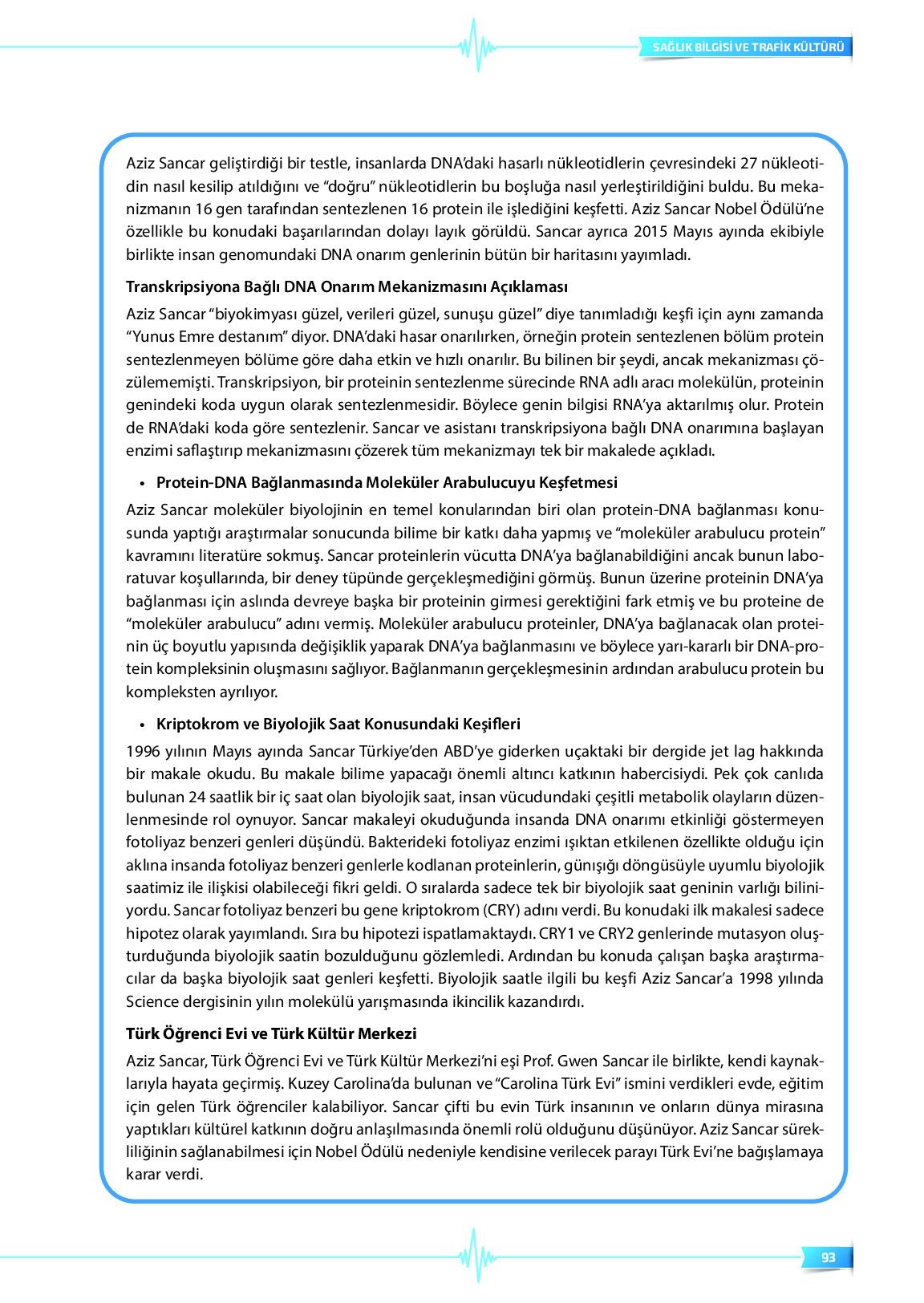 SAĞLIK BİLGİSİ VE TRAFİK KÜLTÜRÜ

Aziz Sancar geliştirdiği bir testle, insanlarda DNA'daki hasarlı nükleotidlerin çevresindeki 27 nükleotidin nasıl kesilip atıldığını ve "doğru" nükleotidlerin bu boşluğa nasıl yerleştirildiğini buldu. Bu mekanizmanın 16 gen tarafından sentezlenen 16 protein ile işlediğini keşfetti. Aziz Sancar Nobel Ödülü'ne özellikle bu konudaki başarılarından dolayı layık görüldü. Sancar ayrıca 2015 Mayıs ayında ekibiyle birlikte insan genomundaki DNA onarım genlerinin bütün bir haritasını yayımladı.

Transkripsiyona Bağlı DNA Onarım Mekanizmasını Açıklaması

Aziz Sancar "biyokimyası güzel, verileri güzel, sunuşu güzel" diye tanımladığı keşfi için aynı zamanda "Yunus Emre destanım" diyor. DNA'daki hasar onarılırken, örneğin protein sentezlenen bölüm protein sentezlenmeyen bölüme göre daha etkin ve hızlı onarılır. Bu bilinen bir şeydi, ancak mekanizması çözülememişti. Transkripsiyon, bir proteinin sentezlenme sürecinde RNA adlı aracı molekülün, proteinin genindeki koda uygun olarak sentezlenmesidir. Böylece genin bilgisi RNA'ya aktarılmış olur. Protein de RNA'daki koda göre sentezlenir. Sancar ve asistanı transkripsiyona bağlı DNA onarımına başlayan enzimi saflaştırıp mekanizmasını çözerek tüm mekanizmayı tek bir makalede açıkladı.

• Protein-DNA Bağlanmasında Moleküler Arabulucuyu Keşfetmesi

Aziz Sancar moleküler biyolojinin en temel konularından biri olan protein-DNA bağlanması konusunda yaptığı araştırmalar sonucunda bilime bir katkı daha yapmış ve "moleküler arabulucu protein" kavramını literatüre sokmuş. Sancar proteinlerin vücutta DNA'ya bağlanabildiğini ancak bunun laboratuvar koşullarında, bir deney tüpünde gerçekleşmediğini görmüş. Bunun üzerine proteinin DNA'ya bağlanması için aslında devreye başka bir proteinin girmesi gerektiğini fark etmiş ve bu proteine de "moleküler arabulucu" adını vermiş. Moleküler arabulucu proteinler, DNA'ya bağlanacak olan proteinin üç boyutlu yapısında değişiklik yaparak DNA'ya bağlanmasını ve böylece yarı-kararlı bir DNA-protein kompleksinin oluşmasını sağlıyor. Bağlanmanın gerçekleşmesinin ardından arabulucu protein bu kompleksten ayrılıyor.

• Kriptokrom ve Biyolojik Saat Konusundaki Keşifleri

1996 yılının Mayıs ayında Sancar Türkiye'den ABD'ye giderken uçaktaki bir dergide jet lag hakkında bir makale okudu. Bu makale bilime yapacağı önemli altıncı katkının habercisiydi. Pek çok canlıda bulunan 24 saatlik bir iç saat olan biyolojik saat, insan vücudundaki çeşitli metabolik olayların düzenlenmesinde rol oynuyor. Sancar makaleyi okuduğunda insanda DNA onarımı etkinliği göstermeyen fotoliyaz benzeri genleri düşündü. Bakterideki fotoliyaz enzimi ışıktan etkilenen özellikte olduğu için aklına insanda fotoliyaz benzeri genlerle kodlanan proteinlerin, günışığı döngüsüyle uyumlu biyolojik saatimiz ile ilişkisi olabileceği fikri geldi. O sıralarda sadece tek bir biyolojik saat geninin varlığı biliniyordu. Sancar fotoliyaz benzeri bu gene kriptokrom (CRY) adını verdi. Bu konudaki ilk makalesi sadece hipotez olarak yayımlandı. Sıra bu hipotezi ispatlamaktaydı. CRY1 ve CRY2 genlerinde mutasyon oluşturduğunda biyolojik saatin bozulduğunu gözlemledi. Ardından bu konuda çalışan başka araştırmacılar da başka biyolojik saat genleri keşfetti. Biyolojik saatle ilgili bu keşfi Aziz Sancar'a 1998 yılında Science dergisinin yılın molekülü yarışmasında ikincilik kazandırdı.

Türk Öğrenci Evi ve Türk Kültür Merkezi

Aziz Sancar, Türk Öğrenci Evi ve Türk Kültür Merkezi'ni eşi Prof. Gwen Sancar ile birlikte, kendi kaynaklarıyla hayata geçirmiş. Kuzey Carolina'da bulunan ve "Carolina Türk Evi" ismini verdikleri evde, eğitim için gelen Türk öğrenciler kalabiliyor. Sancar çifti bu evin Türk insanının ve onların dünya mirasına yaptıkları kültürel katkının doğru anlaşılmasında önemli rolü olduğunu düşünüyor. Aziz Sancar sürekliliğinin sağlanabilmesi için Nobel Ödülü nedeniyle kendisine verilecek parayı Türk Evi'ne bağışlamaya karar verdi.

93